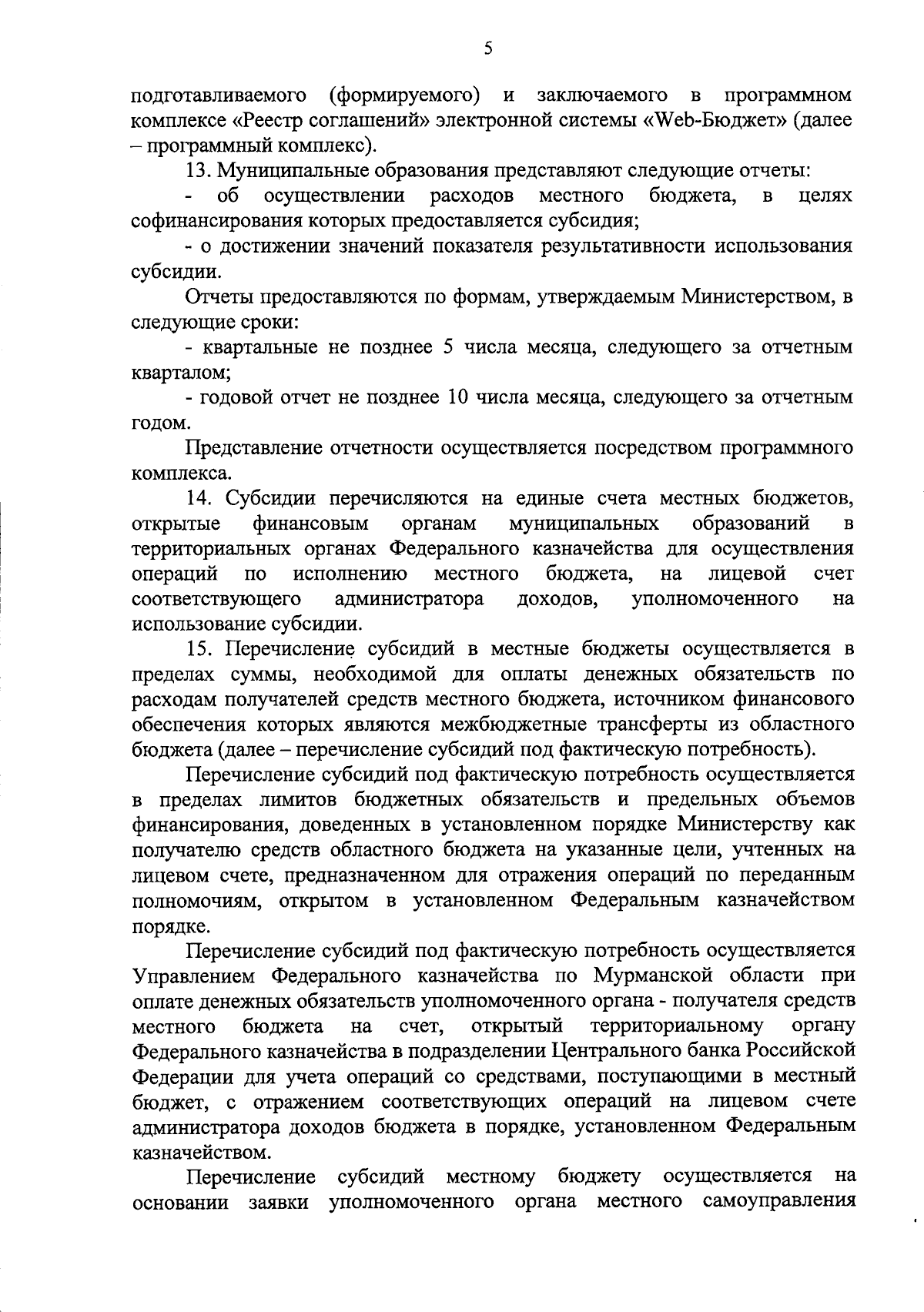 5

подготавливаемого (формируемого) и заключаемого в программном комплексе «Реестр соглашений» электронной системы «Web-Бюджет» (далее – программный комплекс).

13. Муниципальные образования представляют следующие отчеты:

- об осуществлении расходов местного бюджета, в целях софинансирования которых предоставляется субсидия;

- о достижении значений показателя результативности использования субсидии.

Отчеты предоставляются по формам, утверждаемым Министерством, в следующие сроки:

- квартальные не позднее 5 числа месяца, следующего за отчетным кварталом;

- годовой отчет не позднее 10 числа месяца, следующего за отчетным годом.

Представление отчетности осуществляется посредством программного комплекса.

14. Субсидии перечисляются на единые счета местных бюджетов, открытые финансовым органам муниципальных образований в территориальных органах Федерального казначейства для осуществления операций по исполнению местного бюджета, на лицевой счет соответствующего администратора доходов, уполномоченного на использование субсидии.

15. Перечисление субсидий в местные бюджеты осуществляется в пределах суммы, необходимой для оплаты денежных обязательств по расходам получателей средств местного бюджета, источником финансового обеспечения которых являются межбюджетные трансферты из областного бюджета (далее – перечисление субсидий под фактическую потребность).

Перечисление субсидий под фактическую потребность осуществляется в пределах лимитов бюджетных обязательств и предельных объемов финансирования, доведенных в установленном порядке Министерству как получателю средств областного бюджета на указанные цели, учтенных на лицевом счете, предназначенном для отражения операций по переданным полномочиям, открытом в установленном Федеральным казначейством порядке.

Перечисление субсидий под фактическую потребность осуществляется Управлением Федерального казначейства по Мурманской области при оплате денежных обязательств уполномоченного органа - получателя средств местного бюджета на счет, открытый территориальному органу Федерального казначейства в подразделении Центрального банка Российской Федерации для учета операций со средствами, поступающими в местный бюджет, с отражением соответствующих операций на лицевом счете администратора доходов бюджета в порядке, установленном Федеральным казначейством.

Перечисление субсидий местному бюджету осуществляется на основании заявки уполномоченного органа местного самоуправления